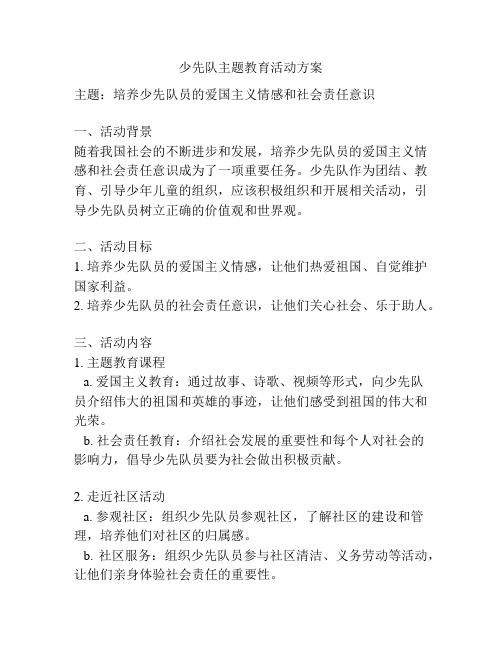 少先队主题教育活动方案

主题：培养少先队员的爱国主义情感和社会责任意识

一、活动背景
随着我国社会的不断进步和发展，培养少先队员的爱国主义情感和社会责任意识成为了一项重要任务。少先队作为团结、教育、引导少年儿童的组织，应该积极组织和开展相关活动，引导少先队员树立正确的价值观和世界观。

二、活动目标
1. 培养少先队员的爱国主义情感，让他们热爱祖国、自觉维护国家利益。
2. 培养少先队员的社会责任意识，让他们关心社会、乐于助人。

三、活动内容
1. 主题教育课程
a. 爱国主义教育：通过故事、诗歌、视频等形式，向少先队员介绍伟大的祖国和英雄的事迹，让他们感受到祖国的伟大和光荣。
b. 社会责任教育：介绍社会发展的重要性和每个人对社会的影响力，倡导少先队员要为社会做出积极贡献。

2. 走近社区活动
a. 参观社区：组织少先队员参观社区，了解社区的建设和管理，培养他们对社区的归属感。
b. 社区服务：组织少先队员参与社区清洁、义务劳动等活动，让他们亲身体验社会责任的重要性。